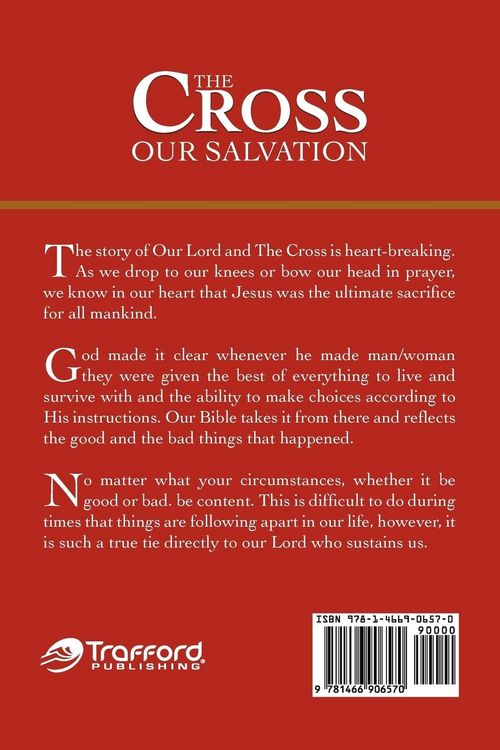 THE CROSS
OUR SALVATION

The story of Our Lord and The Cross is heart-breaking. As we drop to our knees or bow our head in prayer, we know in our heart that Jesus was the ultimate sacrifice for all mankind.

God made it clear whenever he made man/woman they were given the best of everything to live and survive with and the ability to make choices according to His instructions. Our Bible takes it from there and reflects the good and the bad things that happened.

No matter what your circumstances, whether it be good or bad. be content. This is difficult to do during times that things are following apart in our life, however, it is such a true tie directly to our Lord who sustains us.

Trafford
PUBLISHING

ISBN 978-1-4669-0657-0
90000
9 781466 906570